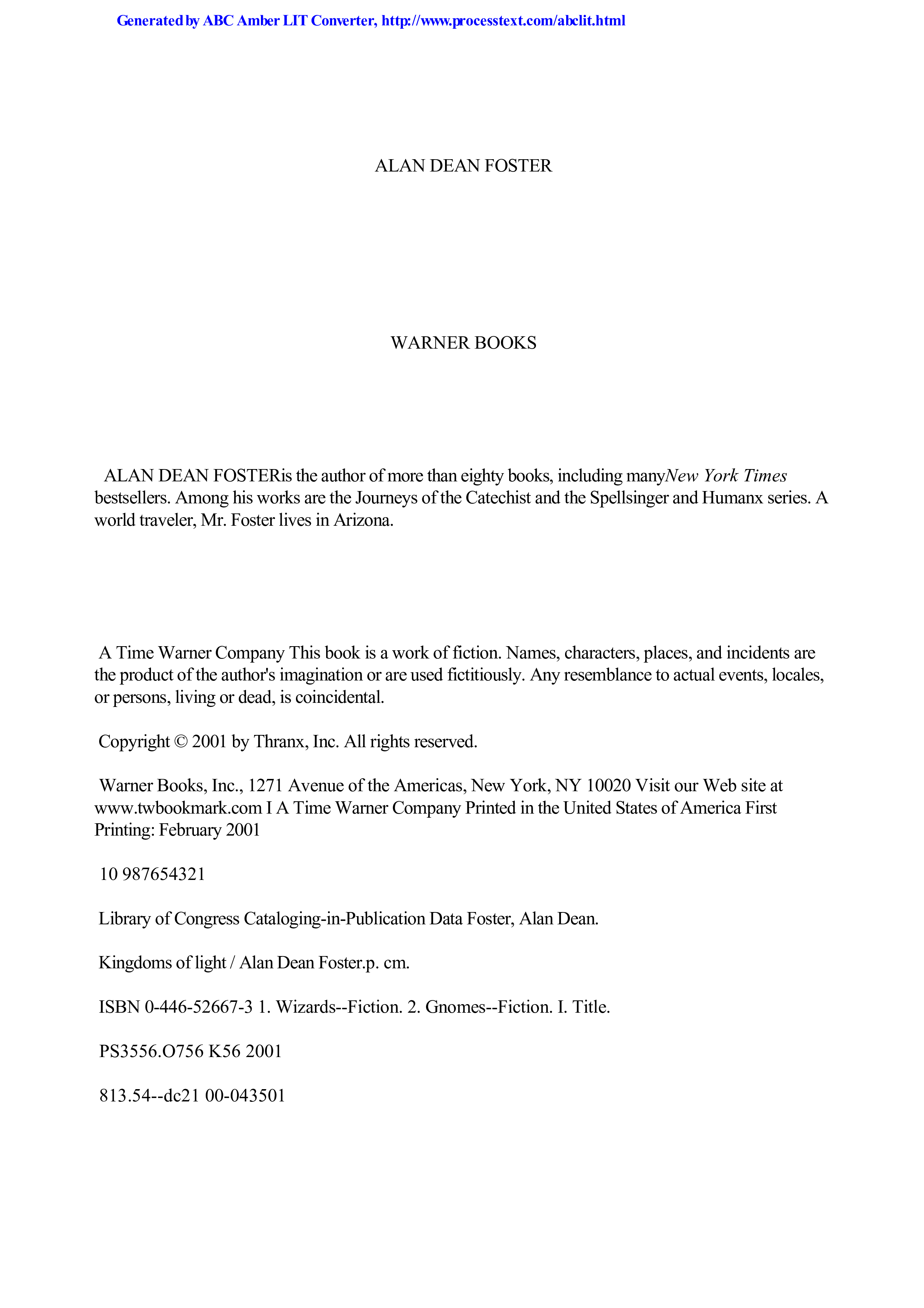 Generated by ABC Amber LIT Converter, http://www.processtext.com/abclit.html

ALAN DEAN FOSTER

WARNER BOOKS

ALAN DEAN FOSTERis the author of more than eighty books, including manyNew York Times bestsellers. Among his works are the Journeys of the Catechist and the Spellsinger and Humanx series. A world traveler, Mr. Foster lives in Arizona.

A Time Warner Company This book is a work of fiction. Names, characters, places, and incidents are the product of the author's imagination or are used fictitiously. Any resemblance to actual events, locales, or persons, living or dead, is coincidental.

Copyright © 2001 by Thranx, Inc. All rights reserved.

Warner Books, Inc., 1271 Avenue of the Americas, New York, NY 10020 Visit our Web site at www.twbookmark.com I A Time Warner Company Printed in the United States of America First Printing: February 2001

10 987654321

Library of Congress Cataloging-in-Publication Data Foster, Alan Dean.

Kingdoms of light / Alan Dean Foster.p. cm.

ISBN 0-446-52667-3 1. Wizards--Fiction. 2. Gnomes--Fiction. I. Title.

PS3556.O756 K56 2001

813.54--dc21 00-043501